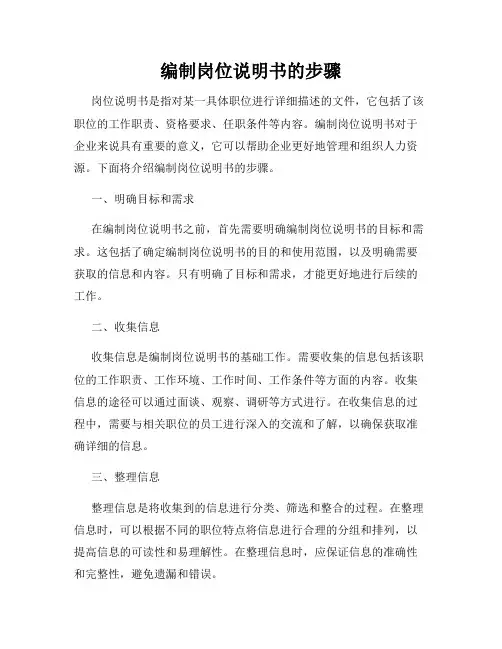 编制岗位说明书的步骤

岗位说明书是指对某一具体职位进行详细描述的文件，它包括了该职位的工作职责、资格要求、任职条件等内容。编制岗位说明书对于企业来说具有重要的意义，它可以帮助企业更好地管理和组织人力资源。下面将介绍编制岗位说明书的步骤。

一、明确目标和需求

在编制岗位说明书之前，首先需要明确编制岗位说明书的目标和需求。这包括了确定编制岗位说明书的目的和使用范围，以及明确需要获取的信息和内容。只有明确了目标和需求，才能更好地进行后续的工作。

二、收集信息

收集信息是编制岗位说明书的基础工作。需要收集的信息包括该职位的工作职责、工作环境、工作时间、工作条件等方面的内容。收集信息的途径可以通过面谈、观察、调研等方式进行。在收集信息的过程中，需要与相关职位的员工进行深入的交流和了解，以确保获取准确详细的信息。

三、整理信息

整理信息是将收集到的信息进行分类、筛选和整合的过程。在整理信息时，可以根据不同的职位特点将信息进行合理的分组和排列，以提高信息的可读性和易理解性。在整理信息时，应保证信息的准确性和完整性，避免遗漏和错误。